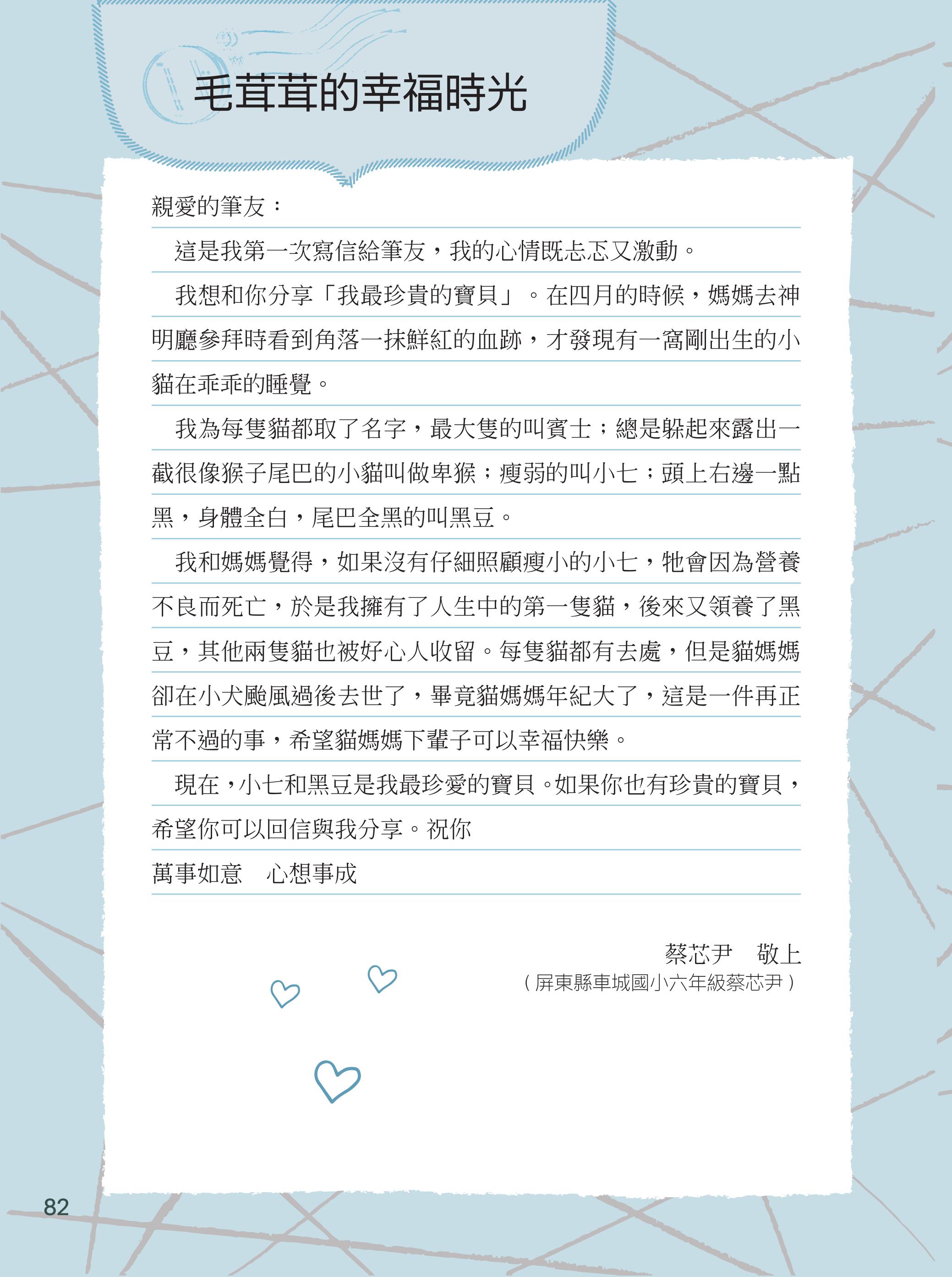 毛茸茸的幸福時光

親愛的筆友：

這是我第一次寫信給筆友，我的心情既忐忑又激動。

我想和你分享「我最珍貴的寶貝」。在四月的時候，媽媽去神明廳參拜時看到角落一抹鮮紅的血跡，才發現有一窩剛出生的小貓在乖乖的睡覺。

我為每隻貓都取了名字，最大隻的叫賓士；總是躲起來露出一截很像猴子尾巴的小貓叫做卑猴；瘦弱的叫小七；頭上右邊一點黑，身體全白，尾巴全黑的叫黑豆。

我和媽媽覺得，如果沒有仔細照顧瘦小的小七，牠會因為營養不良而死亡，於是我擁有了人生中的第一隻貓，後來又領養了黑豆，其他兩隻貓也被好心人收留。每隻貓都有去處，但是貓媽媽卻在小犬颱風過後去世了，畢竟貓媽媽年紀大了，這是一件再正常不過的事，希望貓媽媽下輩子可以幸福快樂。

現在，小七和黑豆是我最珍愛的寶貝。如果你也有珍貴的寶貝，希望你可以回信與我分享。祝你

萬事如意　心想事成

蔡芯尹　敬上

（屏東縣車城國小六年級蔡芯尹）

82